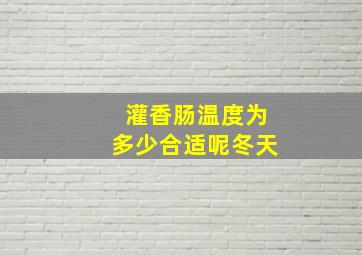 灌香肠温度为
多少合适呢冬天